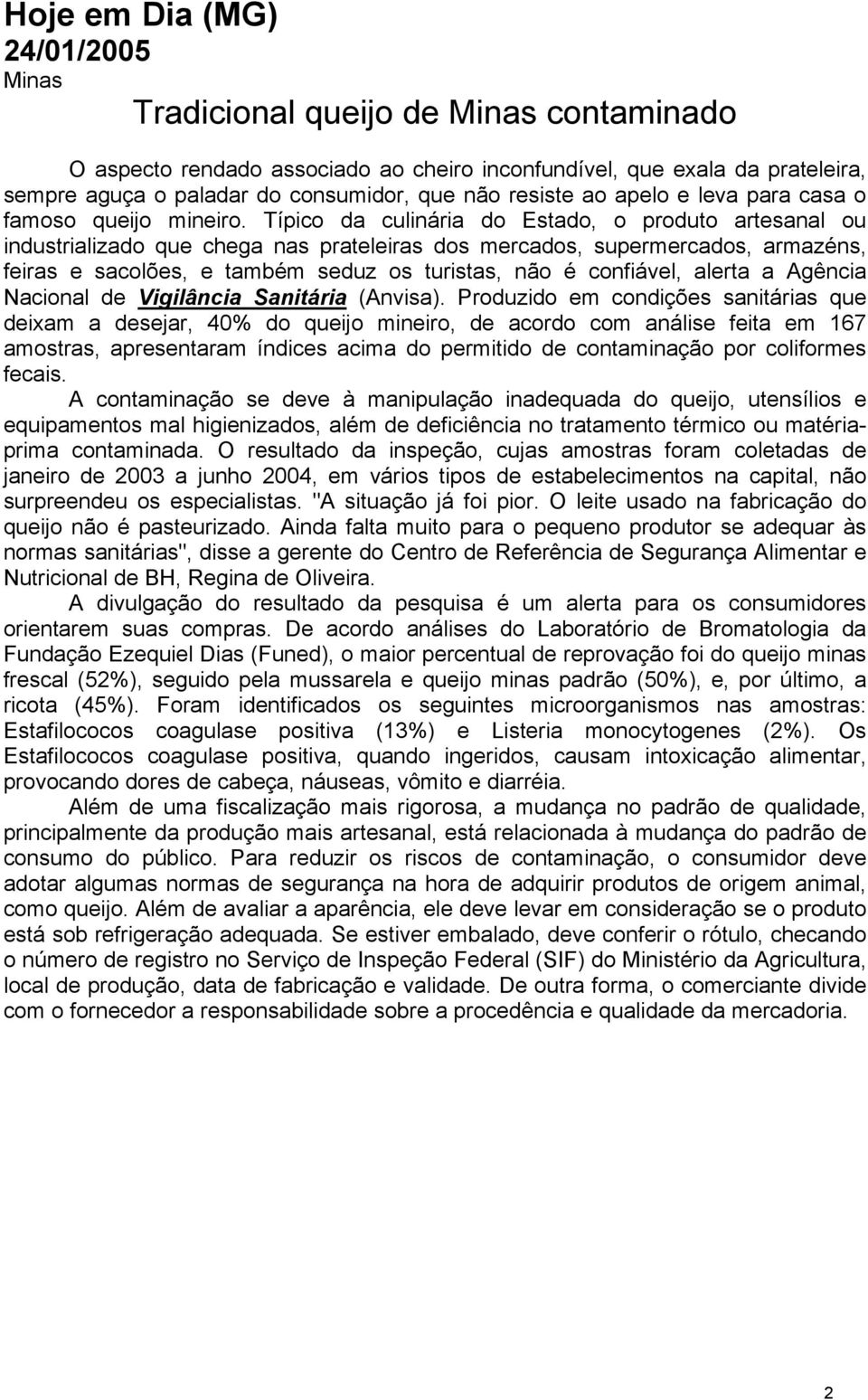 Hoje em Dia (MG)
24/01/2005
Minas

Tradicional queijo de Minas contaminado

O aspecto rendado associado ao cheiro inconfundível, que exala da prateleira, sempre aguça o paladar do consumidor, que não resiste ao apelo e leva para casa o famoso queijo mineiro. Típico da culinária do Estado, o produto artesanal ou industrializado que chega nas prateleiras dos mercados, supermercados, armazéns, feiras e sacolões, e também seduz os turistas, não é confiável, alerta a Agência Nacional de Vigilância Sanitária (Anvisa). Produzido em condições sanitárias que deixam a desejar, 40% do queijo mineiro, de acordo com análise feita em 167 amostras, apresentaram índices acima do permitido de contaminação por coliformes fecais.

A contaminação se deve à manipulação inadequada do queijo, utensílios e equipamentos mal higienizados, além de deficiência no tratamento térmico ou matéria-prima contaminada. O resultado da inspeção, cujas amostras foram coletadas de janeiro de 2003 a junho 2004, em vários tipos de estabelecimentos na capital, não surpreendeu os especialistas. "A situação já foi pior. O leite usado na fabricação do queijo não é pasteurizado. Ainda falta muito para o pequeno produtor se adequar às normas sanitárias", disse a gerente do Centro de Referência de Segurança Alimentar e Nutricional de BH, Regina de Oliveira.

A divulgação do resultado da pesquisa é um alerta para os consumidores orientarem suas compras. De acordo análises do Laboratório de Bromatologia da Fundação Ezequiel Dias (Funed), o maior percentual de reprovação foi do queijo minas frescal (52%), seguido pela mussarela e queijo minas padrão (50%), e, por último, a ricota (45%). Foram identificados os seguintes microorganismos nas amostras: Estafilococos coagulase positiva (13%) e Listeria monocytogenes (2%). Os Estafilococos coagulase positiva, quando ingeridos, causam intoxicação alimentar, provocando dores de cabeça, náuseas, vômito e diarréia.

Além de uma fiscalização mais rigorosa, a mudança no padrão de qualidade, principalmente da produção mais artesanal, está relacionada à mudança do padrão de consumo do público. Para reduzir os riscos de contaminação, o consumidor deve adotar algumas normas de segurança na hora de adquirir produtos de origem animal, como queijo. Além de avaliar a aparência, ele deve levar em consideração se o produto está sob refrigeração adequada. Se estiver embalado, deve conferir o rótulo, checando o número de registro no Serviço de Inspeção Federal (SIF) do Ministério da Agricultura, local de produção, data de fabricação e validade. De outra forma, o comerciante divide com o fornecedor a responsabilidade sobre a procedência e qualidade da mercadoria.

2